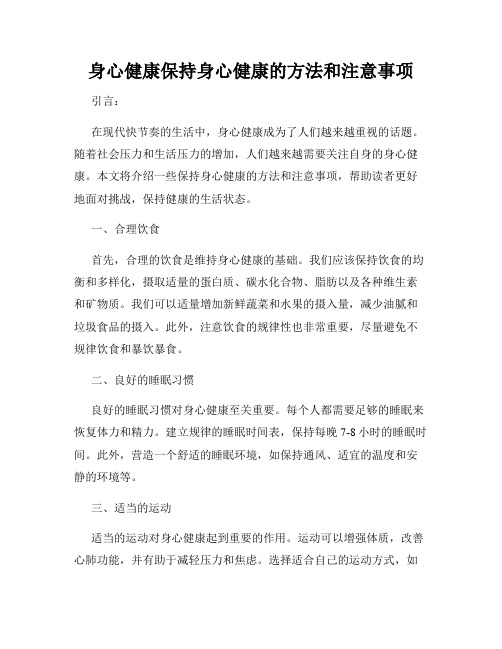 身心健康保持身心健康的方法和注意事项

引言：

在现代快节奏的生活中，身心健康成为了人们越来越重视的话题。随着社会压力和生活压力的增加，人们越来越需要关注自身的身心健康。本文将介绍一些保持身心健康的方法和注意事项，帮助读者更好地面对挑战，保持健康的生活状态。

一、合理饮食

首先，合理的饮食是维持身心健康的基础。我们应该保持饮食的均衡和多样化，摄取适量的蛋白质、碳水化合物、脂肪以及各种维生素和矿物质。我们可以适量增加新鲜蔬菜和水果的摄入量，减少油腻和垃圾食品的摄入。此外，注意饮食的规律性也非常重要，尽量避免不规律饮食和暴饮暴食。

二、良好的睡眠习惯

良好的睡眠习惯对身心健康至关重要。每个人都需要足够的睡眠来恢复体力和精力。建立规律的睡眠时间表，保持每晚 7-8 小时的睡眠时间。此外，营造一个舒适的睡眠环境，如保持通风、适宜的温度和安静的环境等。

三、适当的运动

适当的运动对身心健康起到重要的作用。运动可以增强体质，改善心肺功能，并有助于减轻压力和焦虑。选择适合自己的运动方式，如